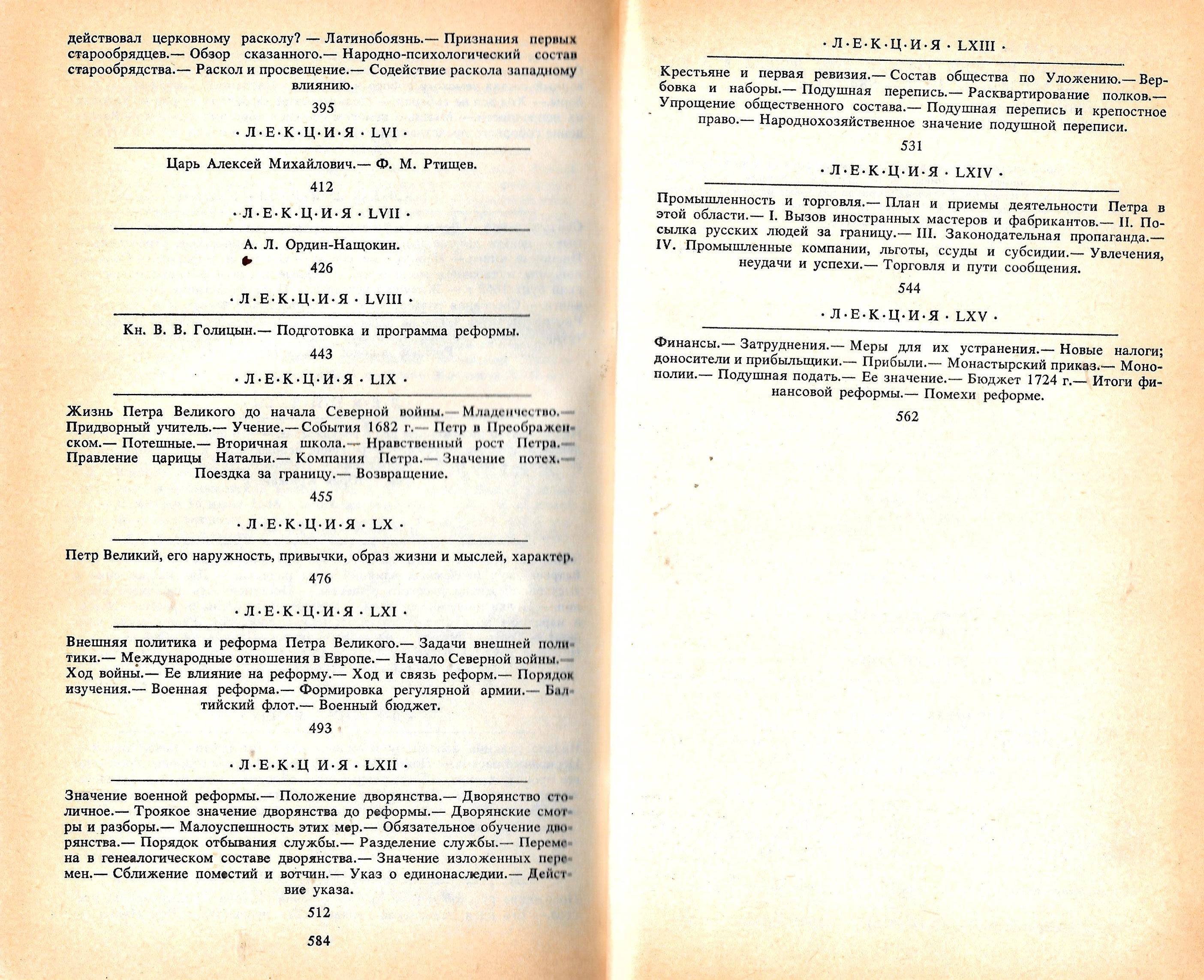 действовал церковному расколу? — Латинобоязнь.— Признания первых старообрядцев.— Обзор сказанного.— Народно-психологический состав старообрядства.— Раскол и просвещение.— Содействие раскола западному влиянию.

395

· Л·Е·К·Ц·И·Я · LVI ·

Царь Алексей Михайлович.— Ф. М. Ртищев.

412

· Л·Е·К·Ц·И·Я · LVII ·

А. Л. Ордин-Нащокин.

426

· Л·Е·К·Ц·И·Я · LVIII ·

Кн. В. В. Голицын.— Подготовка и программа реформы.

443

· Л·Е·К·Ц·И·Я · LIX ·

Жизнь Петра Великого до начала Северной войны.— Младенчество.— Придворный учитель.— Учение.— События 1682 г.— Петр в Преображенском.— Потешные.— Вторичная школа.— Нравственный рост Петра.— Правление царицы Натальи.— Компания Петра.— Значение потех.— Поездка за границу.— Возвращение.

455

· Л·Е·К·Ц·И·Я · LX ·

Петр Великий, его наружность, привычки, образ жизни и мыслей, характер.

476

· Л·Е·К·Ц·И·Я · LXI ·

Внешняя политика и реформа Петра Великого.— Задачи внешней политики.— Международные отношения в Европе.— Начало Северной войны.— Ход войны.— Ее влияние на реформу.— Ход и связь реформ.— Порядок изучения.— Военная реформа.— Формировка регулярной армии.— Балтийский флот.— Военный бюджет.

493

· Л·Е·К·Ц И·Я · LXII ·

Значение военной реформы.— Положение дворянства.— Дворянство столичное.— Троякое значение дворянства до реформы.— Дворянские смотры и разборы.— Малоуспешность этих мер.— Обязательное обучение дворянства.— Порядок отбывания службы.— Разделение службы.— Перемена в генеалогическом составе дворянства.— Значение изложенных перемен.— Сближение поместий и вотчин.— Указ о единонаследии.— Действие указа.

512

584

· Л·Е·К·Ц·И·Я · LXIII ·

Крестьяне и первая ревизия.— Состав общества по Уложению.— Вербовка и наборы.— Подушная перепись.— Расквартирование полков.— Упрощение общественного состава.— Подушная перепись и крепостное право.— Народнохозяйственное значение подушной переписи.

531

· Л·Е·К·Ц·И·Я · LXIV ·

Промышленность и торговля.— План и приемы деятельности Петра в этой области.— I. Вызов иностранных мастеров и фабрикантов.— II. Посылка русских людей за границу.— III. Законодательная пропаганда.— IV. Промышленные компании, льготы, ссуды и субсидии.— Увлечения, неудачи и успехи.— Торговля и пути сообщения.

544

· Л·Е·К·Ц·И·Я · LXV ·

Финансы.— Затруднения.— Меры для их устранения.— Новые налоги; доносители и прибыльщики.— Прибыли.— Монастырский приказ.— Монополии.— Подушная подать.— Ее значение.— Бюджет 1724 г.— Итоги финансовой реформы.— Помехи реформе.

562